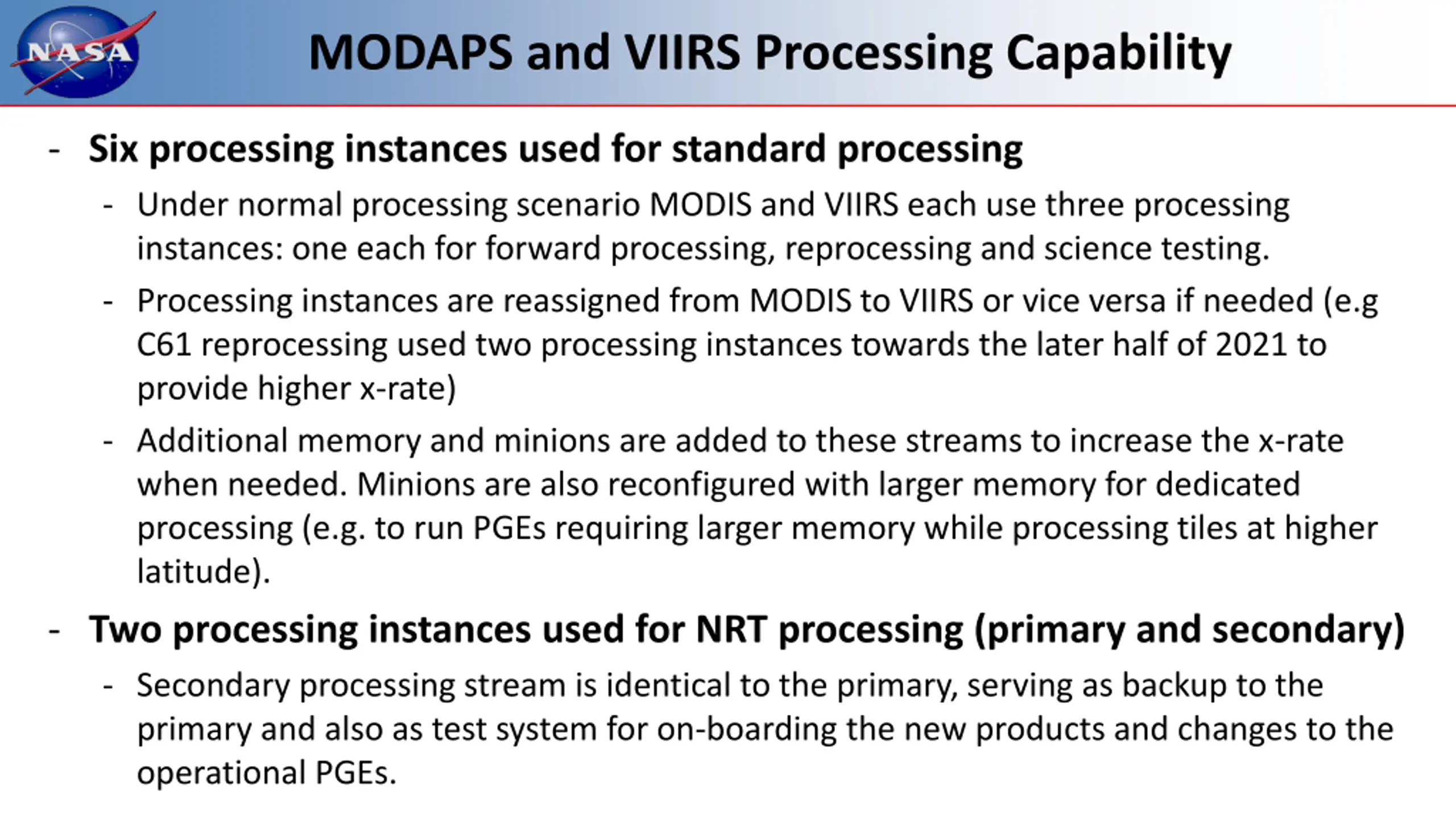 NASA

MODAPS and VIIRS Processing Capability

- Six processing instances used for standard processing
  - Under normal processing scenario MODIS and VIIRS each use three processing instances: one each for forward processing, reprocessing and science testing.
  - Processing instances are reassigned from MODIS to VIIRS or vice versa if needed (e.g C61 reprocessing used two processing instances towards the later half of 2021 to provide higher x-rate)
  - Additional memory and minions are added to these streams to increase the x-rate when needed. Minions are also reconfigured with larger memory for dedicated processing (e.g. to run PGEs requiring larger memory while processing tiles at higher latitude).
- Two processing instances used for NRT processing (primary and secondary)
  - Secondary processing stream is identical to the primary, serving as backup to the primary and also as test system for on-boarding the new products and changes to the operational PGEs.